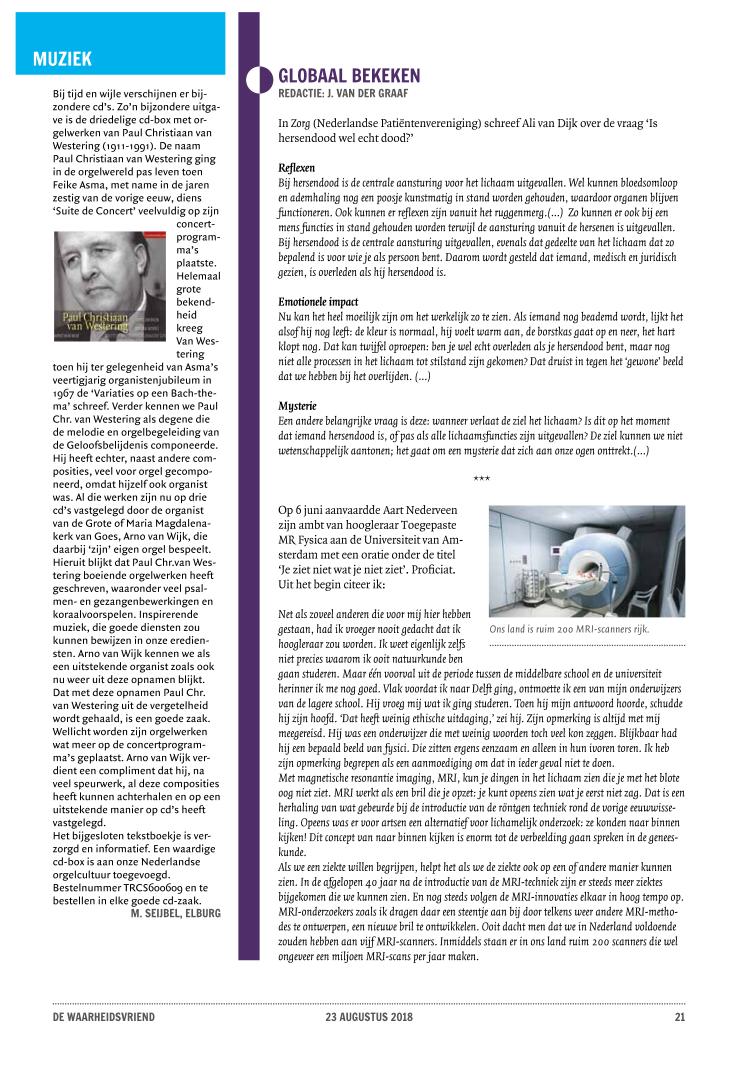 MUZIEK

Bij tijd en wijle verschijnen er bijzondere cd's. Zo'n bijzondere uitgave is de driedelige cd-box met orgelwerken van Paul Christiaan van Westering (1911-1991). De naam Paul Christiaan van Westering ging in de orgelwereld pas leven toen Feike Asma, met name in de jaren zestig van de vorige eeuw, diens 'Suite de Concert' veelvuldig op zijn concertprogramma's plaatste. Helemaal grote bekendheid kreeg Van Westering toen hij ter gelegenheid van Asma's veertigjarig organistenjubileum in 1967 de 'Variaties op een Bach-thema' schreef. Verder kennen we Paul Chr. van Westering als degene die de melodie en orgelbegeleiding van de Geloofsbelijdenis componeerde. Hij heeft echter, naast andere composities, veel voor orgel gecomponeerd, omdat hijzelf ook organist was. Al die werken zijn nu op drie cd's vastgelegd door de organist van de Grote of Maria Magdalenakerk van Goes, Arno van Wijk, die daarbij 'zijn' eigen orgel bespeelt. Hieruit blijkt dat Paul Chr.van Westering boeiende orgelwerken heeft geschreven, waaronder veel psalmen- en gezangenbewerkingen en koraalvoorspelen. Inspirerende muziek, die goede diensten zou kunnen bewijzen in onze erediensten. Arno van Wijk kennen we als een uitstekende organist zoals ook nu weer uit deze opnamen blijkt. Dat met deze opnamen Paul Chr. van Westering uit de vergetelheid wordt gehaald, is een goede zaak. Wellicht worden zijn orgelwerken wat meer op de concertprogramma's geplaatst. Arno van Wijk verdient een compliment dat hij, na veel speurwerk, al deze composities heeft kunnen achterhalen en op een uitstekende manier op cd's heeft vastgelegd.
Het bijgesloten tekstboekje is verzorgd en informatief. Een waardige cd-box is aan onze Nederlandse orgelcultuur toegevoegd. Bestelnummer TRCS600609 en te bestellen in elke goede cd-zaak.
M. SEIJBEL, ELBURG

Paul Christiaan van Westering

GLOBAAL BEKEKEN
REDACTIE: J. VAN DER GRAAF

In Zorg (Nederlandse Patiëntenvereniging) schreef Ali van Dijk over de vraag 'Is hersendood wel echt dood?'

Reflexen
Bij hersendood is de centrale aansturing voor het lichaam uitgevallen. Wel kunnen bloedsomloop en ademhaling nog een poosje kunstmatig in stand worden gehouden, waardoor organen blijven functioneren. Ook kunnen er reflexen zijn vanuit het ruggenmerg.(...) Zo kunnen er ook bij een mens functies in stand gehouden worden terwijl de aansturing vanuit de hersenen is uitgevallen. Bij hersendood is de centrale aansturing uitgevallen, evenals dat gedeelte van het lichaam dat zo bepalend is voor wie je als persoon bent. Daarom wordt gesteld dat iemand, medisch en juridisch gezien, is overleden als hij hersendood is.

Emotionele impact
Nu kan het heel moeilijk zijn om het werkelijk zo te zien. Als iemand nog beademd wordt, lijkt het alsof hij nog leeft: de kleur is normaal, hij voelt warm aan, de borstkas gaat op en neer, het hart klopt nog. Dat kan twijfel oproepen: ben je wel echt overleden als je hersendood bent, maar nog niet alle processen in het lichaam tot stilstand zijn gekomen? Dat druist in tegen het 'gewone' beeld dat we hebben bij het overlijden. (...)

Mysterie
Een andere belangrijke vraag is deze: wanneer verlaat de ziel het lichaam? Is dit op het moment dat iemand hersendood is, of pas als alle lichaamsfuncties zijn uitgevallen? De ziel kunnen we niet wetenschappelijk aantonen; het gaat om een mysterie dat zich aan onze ogen onttrekt.(...)

***

Op 6 juni aanvaardde Aart Nederveen zijn ambt van hoogleraar Toegepaste MR Fysica aan de Universiteit van Amsterdam met een oratie onder de titel 'Je ziet niet wat je niet ziet'. Proficiat. Uit het begin citeer ik:

Ons land is ruim 200 MRI-scanners rijk.

Net als zoveel anderen die voor mij hier hebben gestaan, had ik vroeger nooit gedacht dat ik hoogleraar zou worden. Ik weet eigenlijk zelfs niet precies waarom ik ooit natuurkunde ben gaan studeren. Maar één voorval uit de periode tussen de middelbare school en de universiteit herinner ik me nog goed. Vlak voordat ik naar Delft ging, ontmoette ik een van mijn onderwijzers van de lagere school. Hij vroeg mij wat ik ging studeren. Toen hij mijn antwoord hoorde, schudde hij zijn hoofd. 'Dat heeft weinig ethische uitdaging,' zei hij. Zijn opmerking is altijd met mij meegereisd. Hij was een onderwijzer die met weinig woorden toch veel kon zeggen. Blijkbaar had hij een bepaald beeld van fysici. Die zitten ergens eenzaam en alleen in hun ivoren toren. Ik heb zijn opmerking begrepen als een aanmoediging om dat in ieder geval niet te doen.
Met magnetische resonantie imaging, MRI, kun je dingen in het lichaam zien die je met het blote oog niet ziet. MRI werkt als een bril die je opzet: je kunt opeens zien wat je eerst niet zag. Dat is een herhaling van wat gebeurde bij de introductie van de röntgen techniek rond de vorige eeuwwisseling. Opeens was er voor artsen een alternatief voor lichamelijk onderzoek: ze konden naar binnen kijken! Dit concept van naar binnen kijken is enorm tot de verbeelding gaan spreken in de geneeskunde.
Als we een ziekte willen begrijpen, helpt het als we de ziekte ook op een of andere manier kunnen zien. In de afgelopen 40 jaar na de introductie van de MRI-techniek zijn er steeds meer ziektes bijgekomen die we kunnen zien. En nog steeds volgen de MRI-innovaties elkaar in hoog tempo op. MRI-onderzoekers zoals ik dragen daar een steentje aan bij door telkens weer andere MRI-methodes te ontwerpen, een nieuwe bril te ontwikkelen. Ooit dacht men dat we in Nederland voldoende zouden hebben aan vijf MRI-scanners. Inmiddels staan er in ons land ruim 200 scanners die wel ongeveer een miljoen MRI-scans per jaar maken.

DE WAARHEIDSVRIEND    23 AUGUSTUS 2018    21